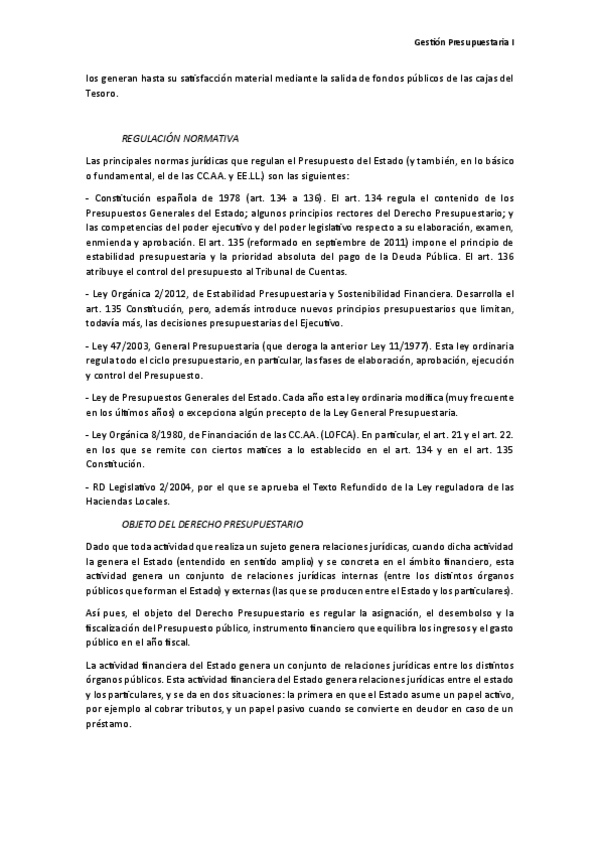 Gestión Presupuestaria I

los generan hasta su satisfacción material mediante la salida de fondos públicos de las cajas del Tesoro.

REGULACIÓN NORMATIVA

Las principales normas jurídicas que regulan el Presupuesto del Estado (y también, en lo básico o fundamental, el de las CC.AA. y EE.LL.) son las siguientes:

- Constitución española de 1978 (art. 134 a 136). El art. 134 regula el contenido de los Presupuestos Generales del Estado; algunos principios rectores del Derecho Presupuestario; y las competencias del poder ejecutivo y del poder legislativo respecto a su elaboración, examen, enmienda y aprobación. El art. 135 (reformado en septiembre de 2011) impone el principio de estabilidad presupuestaria y la prioridad absoluta del pago de la Deuda Pública. El art. 136 atribuye el control del presupuesto al Tribunal de Cuentas.

- Ley Orgánica 2/2012, de Estabilidad Presupuestaria y Sostenibilidad Financiera. Desarrolla el art. 135 Constitución, pero, además introduce nuevos principios presupuestarios que limitan, todavía más, las decisiones presupuestarias del Ejecutivo.

- Ley 47/2003, General Presupuestaria (que deroga la anterior Ley 11/1977). Esta ley ordinaria regula todo el ciclo presupuestario, en particular, las fases de elaboración, aprobación, ejecución y control del Presupuesto.

- Ley de Presupuestos Generales del Estado. Cada año esta ley ordinaria modifica (muy frecuente en los últimos años) o excepciona algún precepto de la Ley General Presupuestaria.

- Ley Orgánica 8/1980, de Financiación de las CC.AA. (LOFCA). En particular, el art. 21 y el art. 22. en los que se remite con ciertos matices a lo establecido en el art. 134 y en el art. 135 Constitución.

- RD Legislativo 2/2004, por el que se aprueba el Texto Refundido de la Ley reguladora de las Haciendas Locales.

OBJETO DEL DERECHO PRESUPUESTARIO

Dado que toda actividad que realiza un sujeto genera relaciones jurídicas, cuando dicha actividad la genera el Estado (entendido en sentido amplio) y se concreta en el ámbito financiero, esta actividad genera un conjunto de relaciones jurídicas internas (entre los distintos órganos públicos que forman el Estado) y externas (las que se producen entre el Estado y los particulares).

Así pues, el objeto del Derecho Presupuestario es regular la asignación, el desembolso y la fiscalización del Presupuesto público, instrumento financiero que equilibra los ingresos y el gasto público en el año fiscal.

La actividad financiera del Estado genera un conjunto de relaciones jurídicas entre los distintos órganos públicos. Esta actividad financiera del Estado genera relaciones jurídicas entre el estado y los particulares, y se da en dos situaciones: la primera en que el Estado asume un papel activo, por ejemplo al cobrar tributos, y un papel pasivo cuando se convierte en deudor en caso de un préstamo.